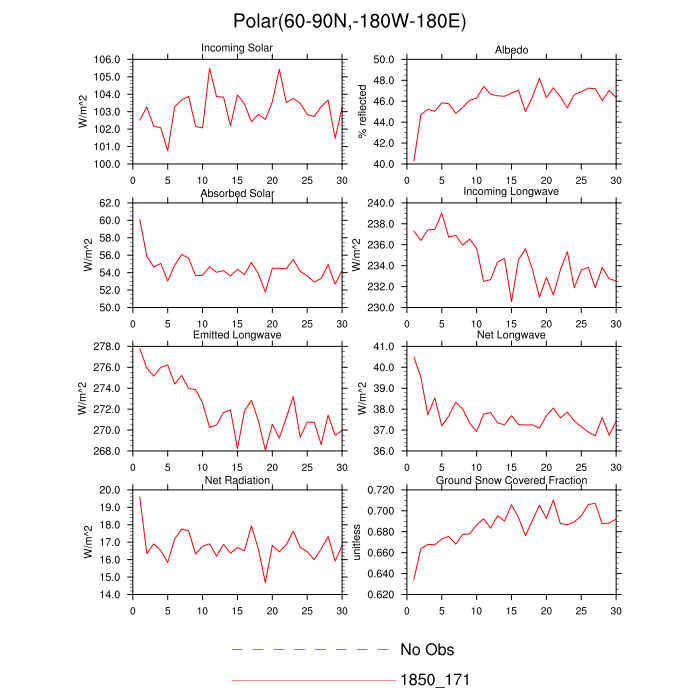 Polar(60-90N,-180W-180E)

Incoming Solar
W/m^2
106.0
105.0
104.0
103.0
102.0
101.0
100.0
0 5 10 15 20 25 30

Albedo
% reflected
50.0
48.0
46.0
44.0
42.0
40.0
0 5 10 15 20 25 30

Absorbed Solar
W/m^2
62.0
60.0
58.0
56.0
54.0
52.0
50.0
0 5 10 15 20 25 30

Incoming Longwave
W/m^2
240.0
238.0
236.0
234.0
232.0
230.0
0 5 10 15 20 25 30

Emitted Longwave
W/m^2
278.0
276.0
274.0
272.0
270.0
268.0
0 5 10 15 20 25 30

Net Longwave
W/m^2
41.0
40.0
39.0
38.0
37.0
36.0
0 5 10 15 20 25 30

Net Radiation
W/m^2
20.0
19.0
18.0
17.0
16.0
15.0
14.0
0 5 10 15 20 25 30

Ground Snow Covered Fraction
unitless
0.720
0.700
0.680
0.660
0.640
0.620
0 5 10 15 20 25 30

No Obs
1850_171